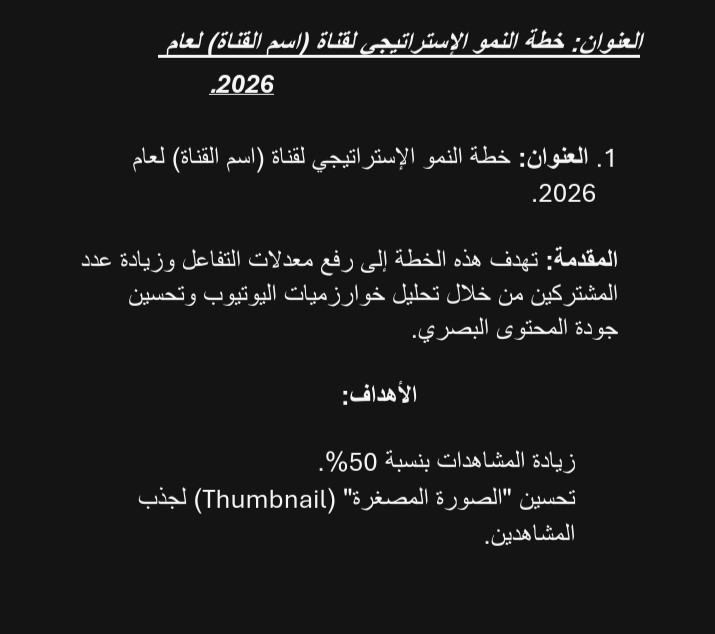 العنوان: خطة النمو الإستراتيجي لقناة (اسم القناة) لعام 2026.

1. العنوان: خطة النمو الإستراتيجي لقناة (اسم القناة) لعام 2026.

المقدمة: تهدف هذه الخطة إلى رفع معدلات التفاعل وزيادة عدد المشتركين من خلال تحليل خوارزميات اليوتيوب وتحسين جودة المحتوى البصري.

الأهداف:

زيادة المشاهدات بنسبة 50%.
تحسين "الصورة المصغرة" (Thumbnail) لجذب المشاهدين.